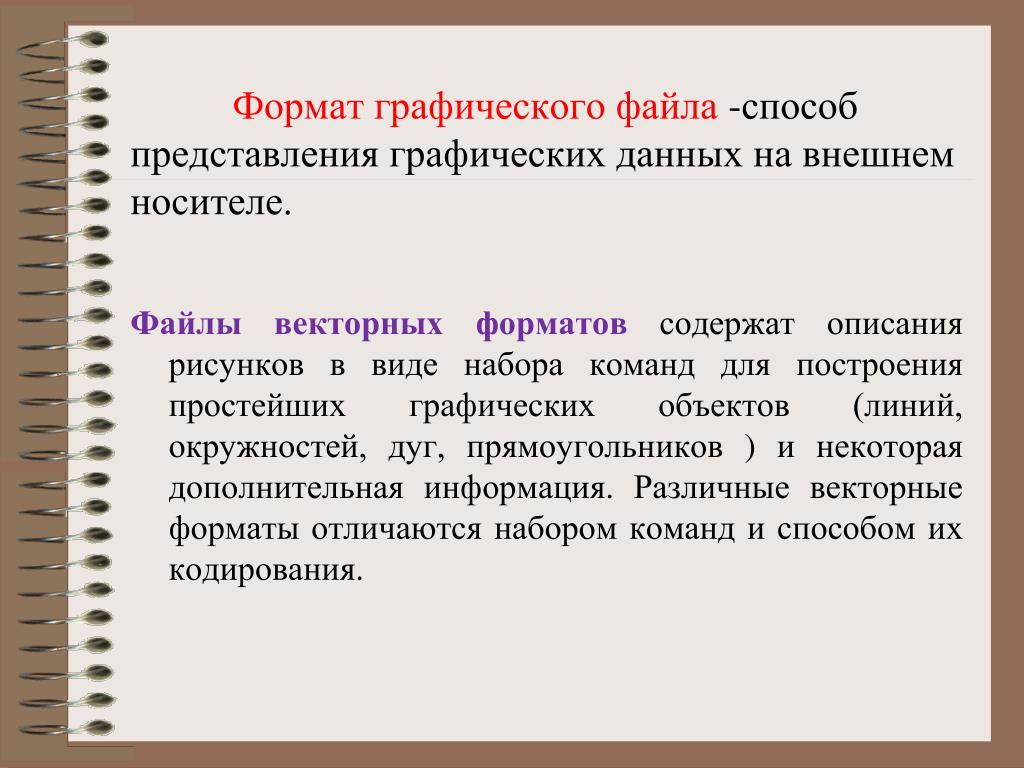 Формат графического файла -способ представления графических данных на внешнем носителе.

Файлы векторных форматов содержат описания рисунков в виде набора команд для построения простейших графических объектов (линий, окружностей, дуг, прямоугольников ) и некоторая дополнительная информация. Различные векторные форматы отличаются набором команд и способом их кодирования.